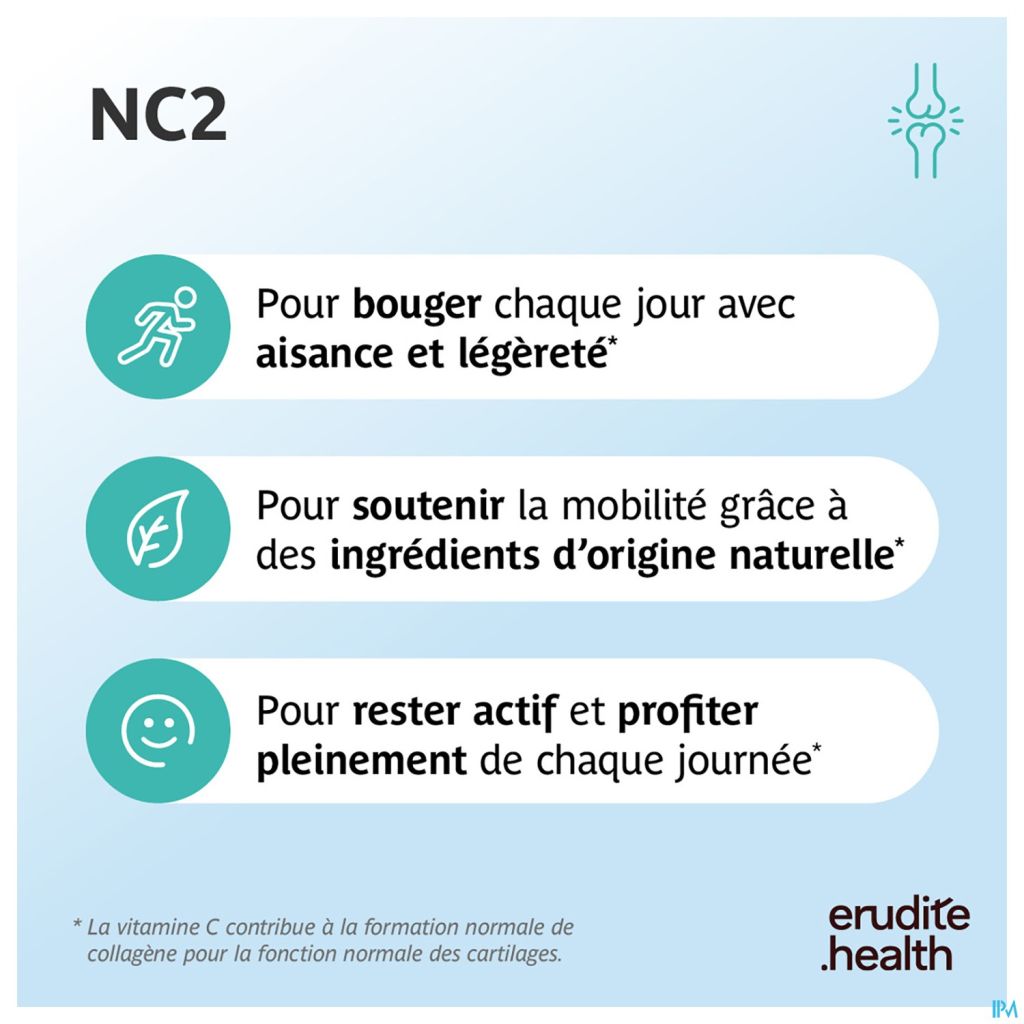 NC2

Pour bouger chaque jour avec aisance et légèreté*

Pour soutenir la mobilité grâce à des ingrédients d'origine naturelle*

Pour rester actif et profiter pleinement de chaque journée*

* La vitamine C contribue à la formation normale de collagène pour la fonction normale des cartilages.

erudite .health

IPM